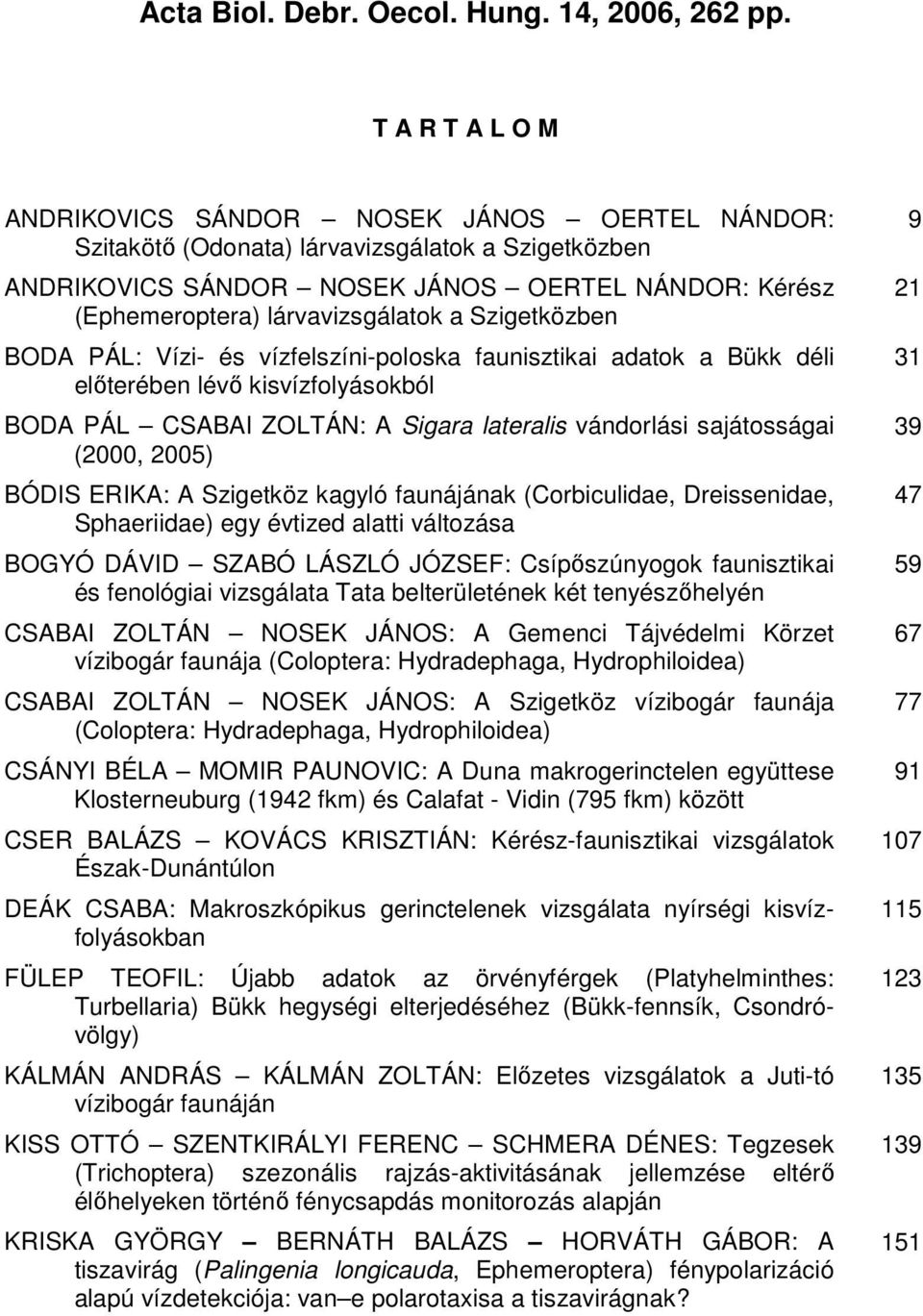 Acta Biol. Debr. Oecol. Hung. 14, 2006, 262 pp.

T A R T A L O M

ANDRIKOVICS SÁNDOR — NOSEK JÁNOS — OERTEL NÁNDOR: Szitakötő (Odonata) lárvavizsgálatok a Szigetközben 9

ANDRIKOVICS SÁNDOR — NOSEK JÁNOS — OERTEL NÁNDOR: Kérész (Ephemeroptera) lárvavizsgálatok a Szigetközben 21

BODA PÁL: Vízi- és vízfelszíni-poloska faunisztikai adatok a Bükk déli előterében lévő kisvízfolyásokból 31

BODA PÁL — CSABAI ZOLTÁN: A Sigara lateralis vándorlási sajátosságai (2000, 2005) 39

BÓDIS ERIKA: A Szigetköz kagyló faunájának (Corbiculidae, Dreissenidae, Sphaeriidae) egy évtized alatti változása 47

BOGYÓ DÁVID — SZABÓ LÁSZLÓ JÓZSEF: Csípőszúnyogok faunisztikai és fenológiai vizsgálata Tata belterületének két tenyészőhelyén 59

CSABAI ZOLTÁN — NOSEK JÁNOS: A Gemenci Tájvédelmi Körzet vízibogár faunája (Coloptera: Hydradephaga, Hydrophiloidea) 67

CSABAI ZOLTÁN — NOSEK JÁNOS: A Szigetköz vízibogár faunája (Coloptera: Hydradephaga, Hydrophiloidea) 77

CSÁNYI BÉLA — MOMIR PAUNOVIC: A Duna makrogerinctelen együttese Klosterneuburg (1942 fkm) és Calafat - Vidin (795 fkm) között 91

CSER BALÁZS — KOVÁCS KRISZTIÁN: Kérész-faunisztikai vizsgálatok Észak-Dunántúlon 107

DEÁK CSABA: Makroszkópikus gerinctelenek vizsgálata nyírségi kisvízfolyásokban 115

FÜLEP TEOFIL: Újabb adatok az örvényférgek (Platyhelminthes: Turbellaria) Bükk hegységi elterjedéséhez (Bükk-fennsík, Csondróvölgy) 123

KÁLMÁN ANDRÁS — KÁLMÁN ZOLTÁN: Előzetes vizsgálatok a Juti-tó vízibogár faunáján 135

KISS OTTÓ — SZENTKIRÁLYI FERENC — SCHMERA DÉNES: Tegzesek (Trichoptera) szezonális rajzás-aktivitásának jellemzése eltérő élőhelyeken történő fénycsapdás monitorozás alapján 139

KRISKA GYÖRGY — BERNÁTH BALÁZS — HORVÁTH GÁBOR: A tiszavirág (Palingenia longicauda, Ephemeroptera) fénypolarizáció alapú vízdetekciója: van—e polarotaxisa a tiszavirágnak? 151